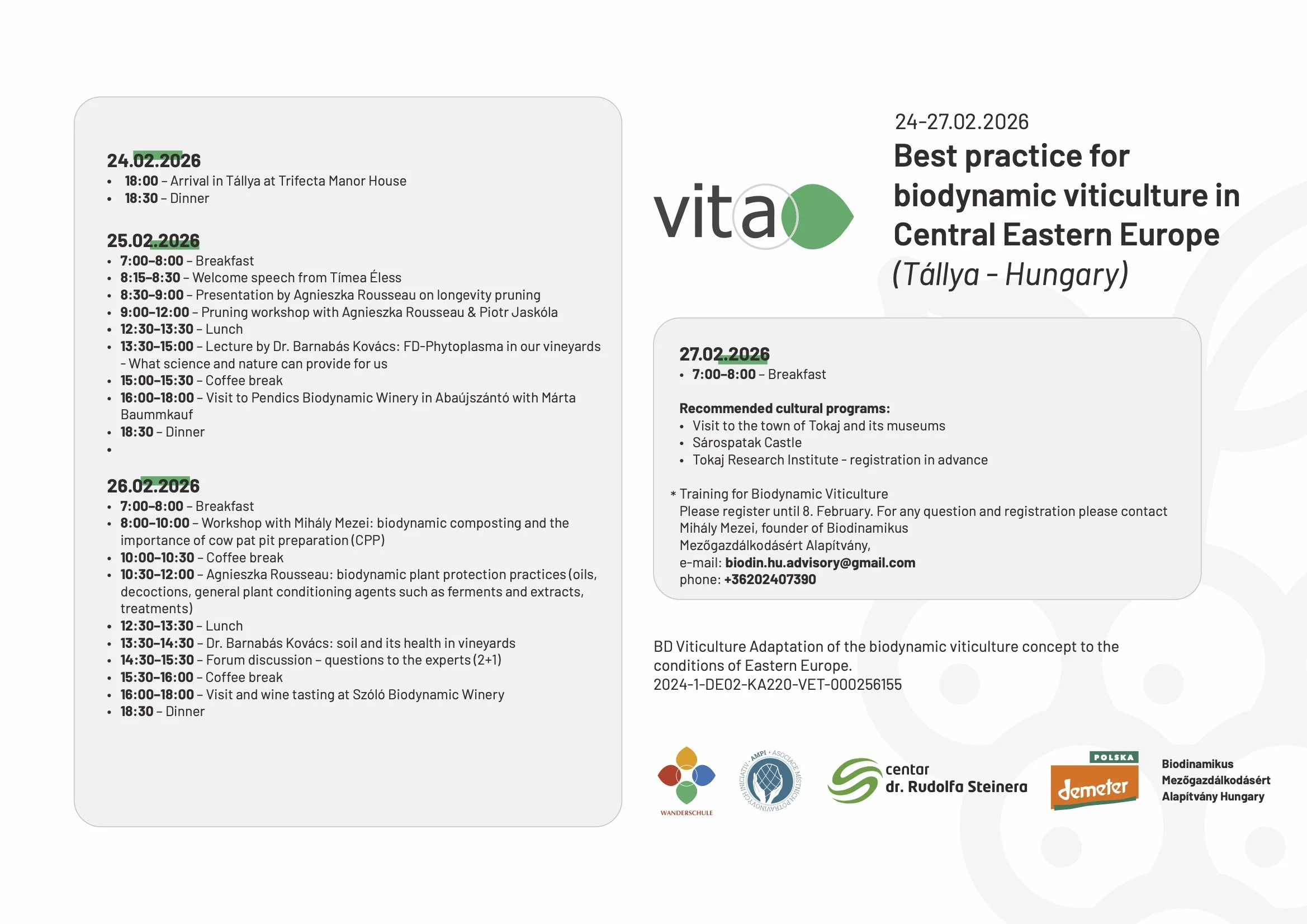 24.02.2026
- 18:00 – Arrival in Tállya at Trifecta Manor House
- 18:30 – Dinner

25.02.2026
- 7:00–8:00 – Breakfast
- 8:15–8:30 – Welcome speech from Tímea Éless
- 8:30–9:00 – Presentation by Agnieszka Rousseau on longevity pruning
- 9:00–12:00 – Pruning workshop with Agnieszka Rousseau & Piotr Jaskóla
- 12:30–13:30 – Lunch
- 13:30–15:00 – Lecture by Dr. Barnabás Kovács: FD-Phytoplasma in our vineyards – What science and nature can provide for us
- 15:00–15:30 – Coffee break
- 16:00–18:00 – Visit to Pendics Biodynamic Winery in Abaújszántó with Márta Baummkauf
- 18:30 – Dinner
-

26.02.2026
- 7:00–8:00 – Breakfast
- 8:00–10:00 – Workshop with Mihály Mezei: biodynamic composting and the importance of cow pat pit preparation (CPP)
- 10:00–10:30 – Coffee break
- 10:30–12:00 – Agnieszka Rousseau: biodynamic plant protection practices (oils, decoctions, general plant conditioning agents such as ferments and extracts, treatments)
- 12:30–13:30 – Lunch
- 13:30–14:30 – Dr. Barnabás Kovács: soil and its health in vineyards
- 14:30–15:30 – Forum discussion – questions to the experts (2+1)
- 15:30–16:00 – Coffee break
- 16:00–18:00 – Visit and wine tasting at Szóló Biodynamic Winery
- 18:30 – Dinner

vita

24-27.02.2026
Best practice for biodynamic viticulture in Central Eastern Europe
(Tállya - Hungary)

27.02.2026
- 7:00–8:00 – Breakfast

Recommended cultural programs:
- Visit to the town of Tokaj and its museums
- Sárospatak Castle
- Tokaj Research Institute - registration in advance

* Training for Biodynamic Viticulture
Please register until 8. February. For any question and registration please contact Mihály Mezei, founder of Biodinamikus Mezőgazdálkodásért Alapítvány,
e-mail: biodin.hu.advisory@gmail.com
phone: +36202407390

BD Viticulture Adaptation of the biodynamic viticulture concept to the conditions of Eastern Europe.
2024-1-DE02-KA220-VET-000256155

WANDERSCHULE
AMPI · ASOCIACE MÍSTNÍCH POTRAVINOVÝCH INICIATIV
centar dr. Rudolfa Steinera
POLSKA demeter
Biodinamikus Mezőgazdálkodásért Alapítvány Hungary